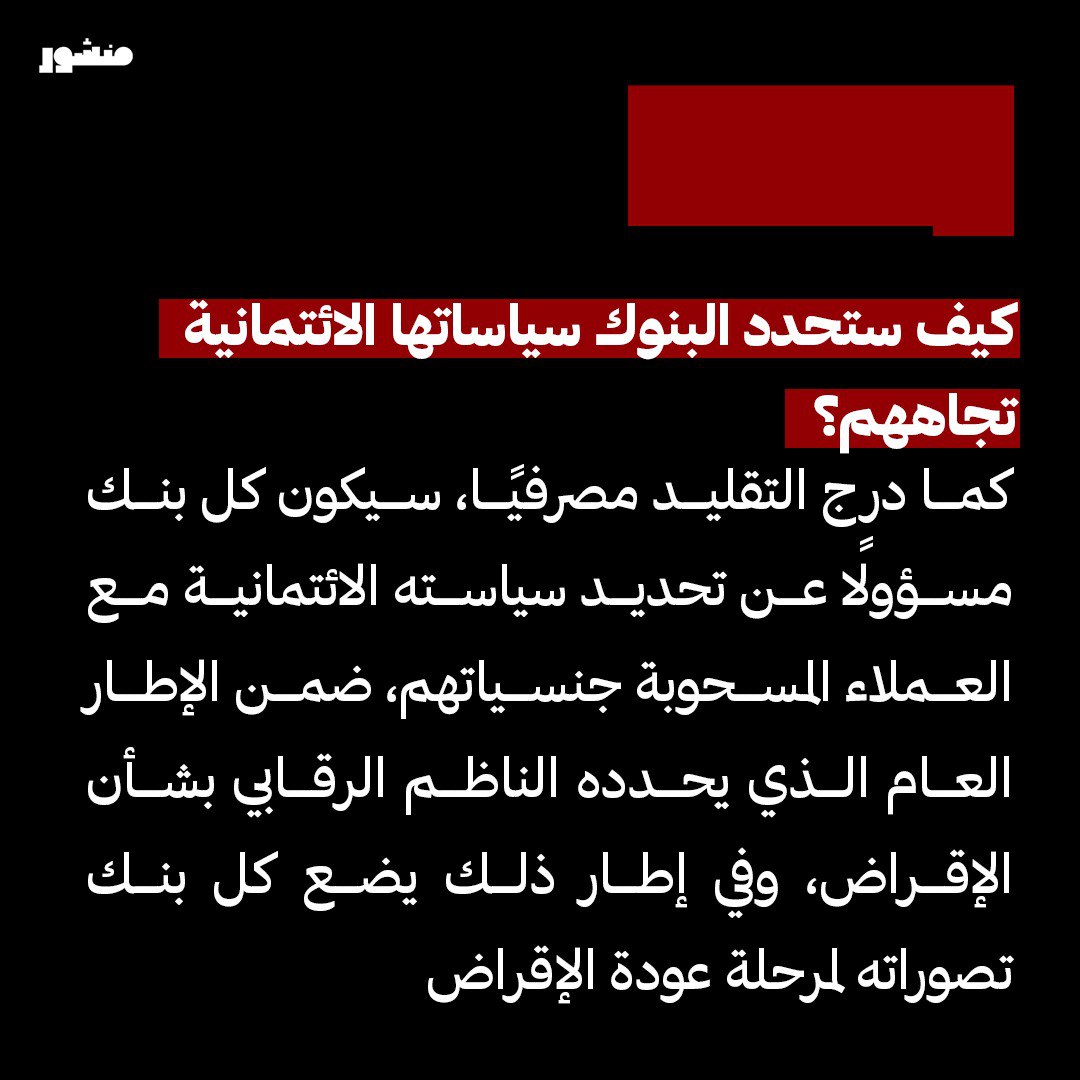 منشور

كيف ستحدد البنوك سياساتها الائتمانية تجاههم؟

كما درج التقليد مصرفيًا، سيكون كل بنك مسؤولًا عن تحديد سياسته الائتمانية مع العملاء المسحوبة جنسياتهم، ضمن الإطار العام الذي يحدده الناظم الرقابي بشأن الإقراض، وفي إطار ذلك يضع كل بنك تصوراته لمرحلة عودة الإقراض